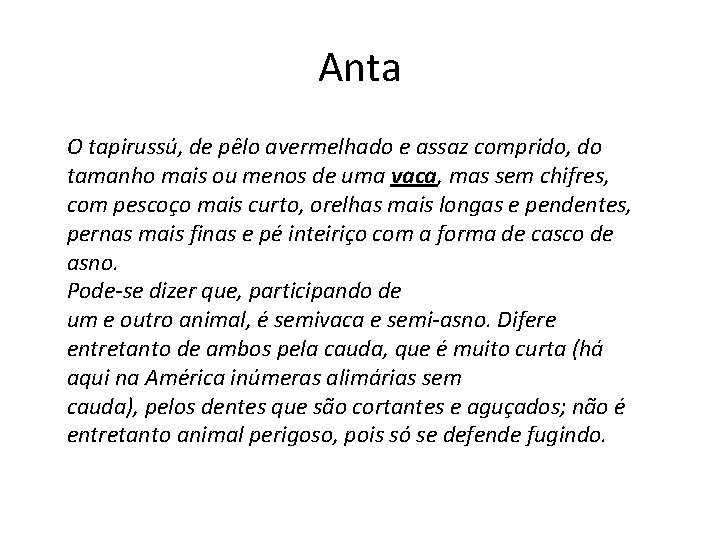 Anta

O tapirussú, de pêlo avermelhado e assaz comprido, do tamanho mais ou menos de uma vaca, mas sem chifres, com pescoço mais curto, orelhas mais longas e pendentes, pernas mais finas e pé inteiriço com a forma de casco de asno.
Pode-se dizer que, participando de
um e outro animal, é semivaca e semi-asno. Difere entretanto de ambos pela cauda, que é muito curta (há aqui na América inúmeras alimárias sem
cauda), pelos dentes que são cortantes e aguçados; não é entretanto animal perigoso, pois só se defende fugindo.